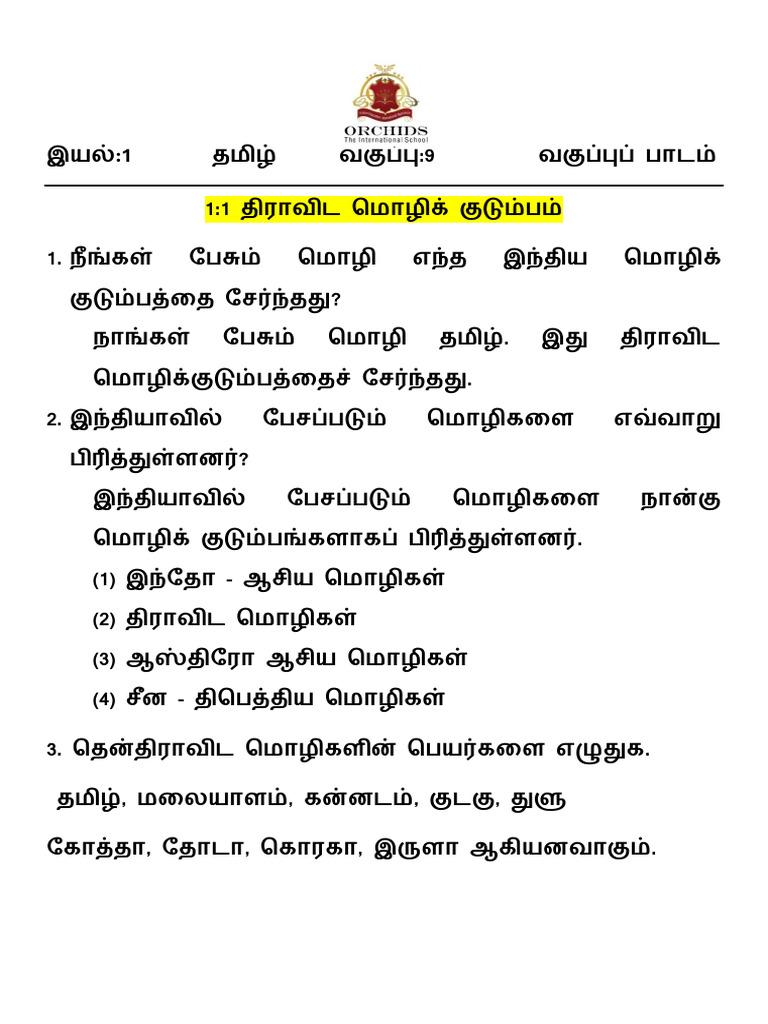 ORCHIDS
The International School

இயல்:1 தமிழ் வகுப்பு:9 வகுப்புப் பாடம்

1:1 திராவிட மொழிக் குடும்பம்

1. நீங்கள் பேசும் மொழி எந்த இந்திய மொழிக் குடும்பத்தை சேர்ந்தது?

நாங்கள் பேசும் மொழி தமிழ். இது திராவிட மொழிக்குடும்பத்தைச் சேர்ந்தது.

2. இந்தியாவில் பேசப்படும் மொழிகளை எவ்வாறு பிரித்துள்ளனர்?

இந்தியாவில் பேசப்படும் மொழிகளை நான்கு மொழிக் குடும்பங்களாகப் பிரித்துள்ளனர்.

(1) இந்தோ - ஆசிய மொழிகள்

(2) திராவிட மொழிகள்

(3) ஆஸ்திரோ ஆசிய மொழிகள்

(4) சீன - திபெத்திய மொழிகள்

3. தென்திராவிட மொழிகளின் பெயர்களை எழுதுக.

தமிழ், மலையாளம், கன்னடம், குடகு, துளு

கோத்தா, தோடா, கொரகா, இருளா ஆகியனவாகும்.